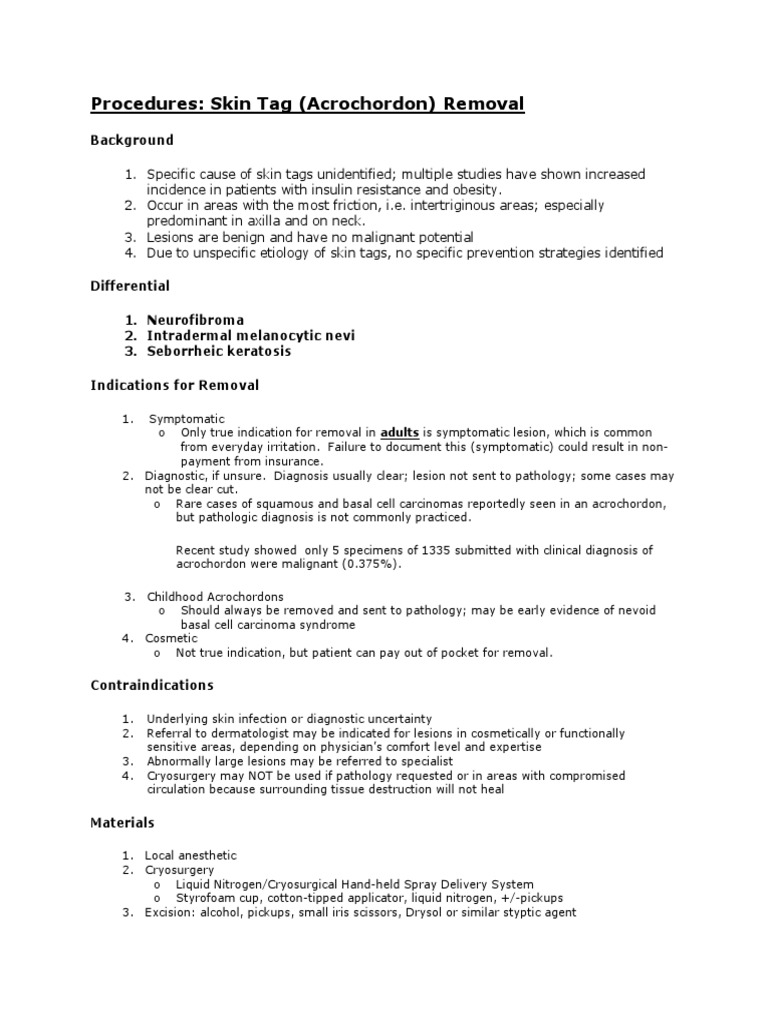 Procedures: Skin Tag (Acrochordon) Removal

Background

1. Specific cause of skin tags unidentified; multiple studies have shown increased incidence in patients with insulin resistance and obesity.
2. Occur in areas with the most friction, i.e. intertriginous areas; especially predominant in axilla and on neck.
3. Lesions are benign and have no malignant potential
4. Due to unspecific etiology of skin tags, no specific prevention strategies identified

Differential

1. Neurofibroma
2. Intradermal melanocytic nevi
3. Seborrheic keratosis

Indications for Removal

1. Symptomatic
o Only true indication for removal in adults is symptomatic lesion, which is common from everyday irritation. Failure to document this (symptomatic) could result in non-payment from insurance.
2. Diagnostic, if unsure. Diagnosis usually clear; lesion not sent to pathology; some cases may not be clear cut.
o Rare cases of squamous and basal cell carcinomas reportedly seen in an acrochordon, but pathologic diagnosis is not commonly practiced.

Recent study showed only 5 specimens of 1335 submitted with clinical diagnosis of acrochordon were malignant (0.375%).

3. Childhood Acrochordons
o Should always be removed and sent to pathology; may be early evidence of nevoid basal cell carcinoma syndrome
4. Cosmetic
o Not true indication, but patient can pay out of pocket for removal.

Contraindications

1. Underlying skin infection or diagnostic uncertainty
2. Referral to dermatologist may be indicated for lesions in cosmetically or functionally sensitive areas, depending on physician's comfort level and expertise
3. Abnormally large lesions may be referred to specialist
4. Cryosurgery may NOT be used if pathology requested or in areas with compromised circulation because surrounding tissue destruction will not heal

Materials

1. Local anesthetic
2. Cryosurgery
o Liquid Nitrogen/Cryosurgical Hand-held Spray Delivery System
o Styrofoam cup, cotton-tipped applicator, liquid nitrogen, +/-pickups
3. Excision: alcohol, pickups, small iris scissors, Drysol or similar styptic agent